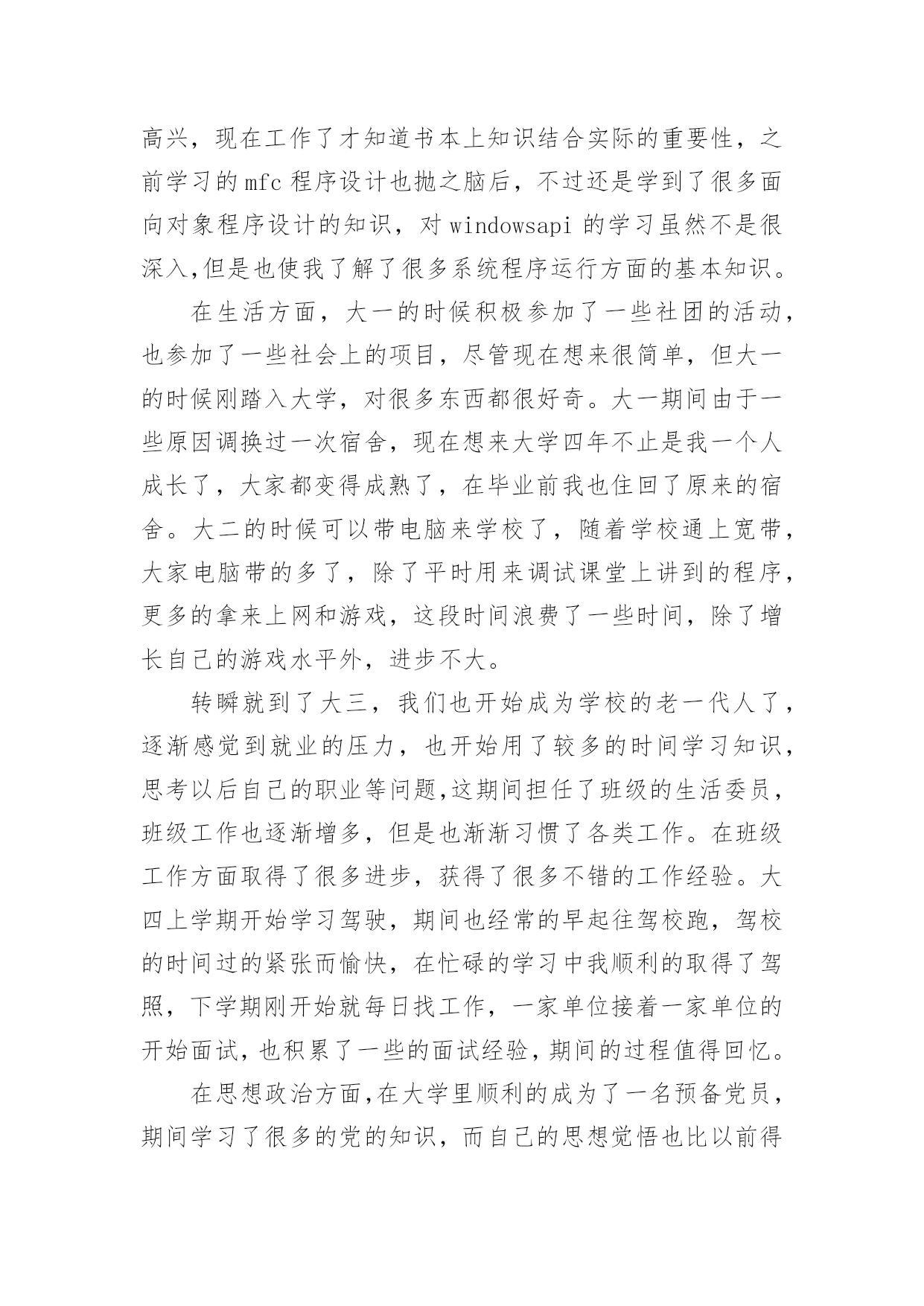 高兴，现在工作了才知道书本上知识结合实际的重要性，之前学习的 mfc 程序设计也抛之脑后，不过还是学到了很多面向对象程序设计的知识，对 windowsapi 的学习虽然不是很深入,但是也使我了解了很多系统程序运行方面的基本知识。

在生活方面，大一的时候积极参加了一些社团的活动，也参加了一些社会上的项目，尽管现在想来很简单，但大一的时候刚踏入大学，对很多东西都很好奇。大一期间由于一些原因调换过一次宿舍，现在想来大学四年不止是我一个人成长了，大家都变得成熟了，在毕业前我也住回了原来的宿舍。大二的时候可以带电脑来学校了，随着学校通上宽带，大家电脑带的多了，除了平时用来调试课堂上讲到的程序，更多的拿来上网和游戏，这段时间浪费了一些时间，除了增长自己的游戏水平外，进步不大。

转瞬就到了大三，我们也开始成为学校的老一代人了，逐渐感觉到就业的压力，也开始用了较多的时间学习知识，思考以后自己的职业等问题,这期间担任了班级的生活委员，班级工作也逐渐增多，但是也渐渐习惯了各类工作。在班级工作方面取得了很多进步，获得了很多不错的工作经验。大四上学期开始学习驾驶，期间也经常的早起往驾校跑，驾校的时间过的紧张而愉快，在忙碌的学习中我顺利的取得了驾照，下学期刚开始就每日找工作，一家单位接着一家单位的开始面试，也积累了一些的面试经验，期间的过程值得回忆。

在思想政治方面，在大学里顺利的成为了一名预备党员，期间学习了很多的党的知识，而自己的思想觉悟也比以前得